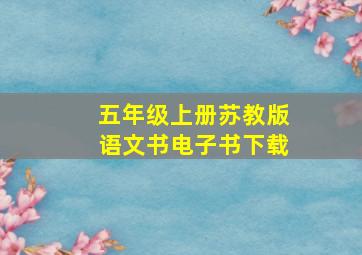 五年级上册苏教版
语文书电子书下载